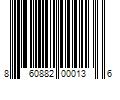 8 60882 00013 6